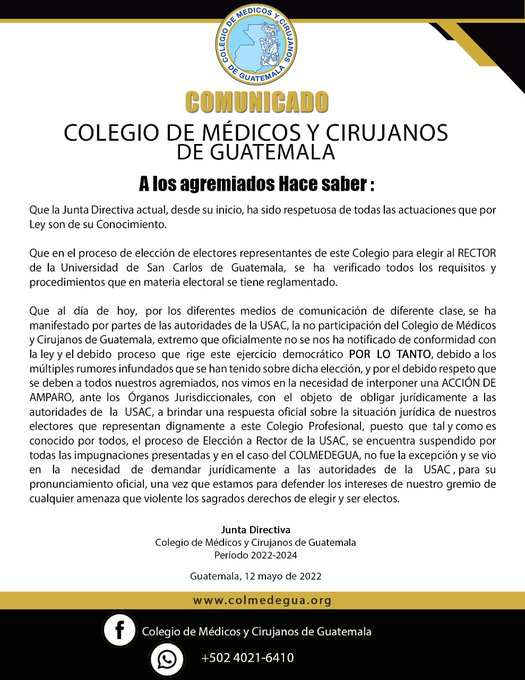 COLEGIO DE MÉDICOS Y CIRUJANOS DE GUATEMALA

COMUNICADO

COLEGIO DE MÉDICOS Y CIRUJANOS DE GUATEMALA

A los agremiados Hace saber :

Que la Junta Directiva actual, desde su inicio, ha sido respetuosa de todas las actuaciones que por Ley son de su Conocimiento.

Que en el proceso de elección de electores representantes de este Colegio para elegir al RECTOR de la Universidad de San Carlos de Guatemala, se ha verificado todos los requisitos y procedimientos que en materia electoral se tiene reglamentado.

Que al día de hoy, por los diferentes medios de comunicación de diferente clase, se ha manifestado por partes de las autoridades de la USAC, la no participación del Colegio de Médicos y Cirujanos de Guatemala, extremo que oficialmente no se nos ha notificado de conformidad con la ley y el debido proceso que rige este ejercicio democrático POR LO TANTO, debido a los múltiples rumores infundados que se han tenido sobre dicha elección, y por el debido respeto que se deben a todos nuestros agremiados, nos vimos en la necesidad de interponer una ACCIÓN DE AMPARO, ante los Órganos Jurisdiccionales, con el objeto de obligar jurídicamente a las autoridades de la USAC, a brindar una respuesta oficial sobre la situación jurídica de nuestros electores que representan dignamente a este Colegio Profesional, puesto que tal y como es conocido por todos, el proceso de Elección a Rector de la USAC, se encuentra suspendido por todas las impugnaciones presentadas y en el caso del COLMEDEGUA, no fue la excepción y se vio en la necesidad de demandar jurídicamente a las autoridades de la USAC , para su pronunciamiento oficial, una vez que estamos para defender los intereses de nuestro gremio de cualquier amenaza que violente los sagrados derechos de elegir y ser electos.

Junta Directiva
Colegio de Médicos y Cirujanos de Guatemala
Período 2022-2024

Guatemala, 12 mayo de 2022

www.colmedegua.org

Colegio de Médicos y Cirujanos de Guatemala

+502 4021-6410